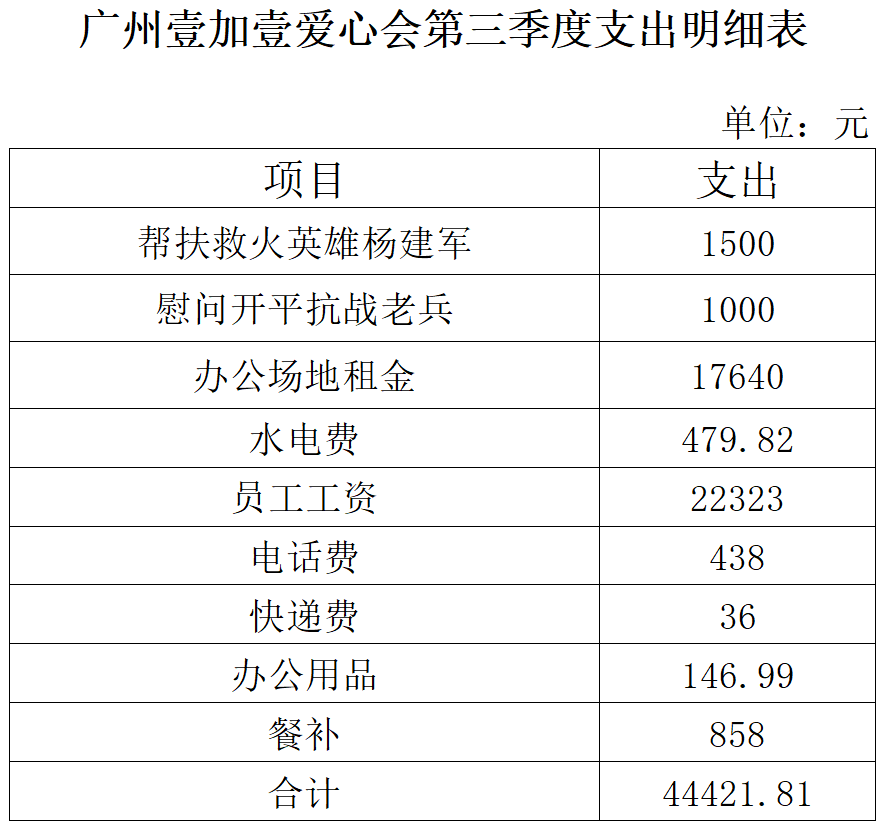 广州壹加壹爱心会第三季度支出明细表

单位：元

| 项目 | 支出 |
|---|---|
| 帮扶救火英雄杨建军 | 1500 |
| 慰问开平抗战老兵 | 1000 |
| 办公场地租金 | 17640 |
| 水电费 | 479.82 |
| 员工工资 | 22323 |
| 电话费 | 438 |
| 快递费 | 36 |
| 办公用品 | 146.99 |
| 餐补 | 858 |
| 合计 | 44421.81 |